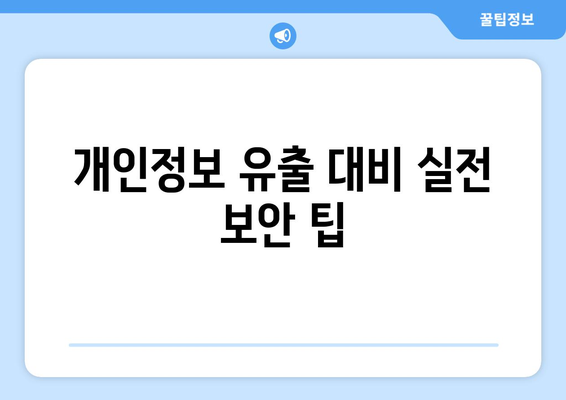 꿀팁정보

개인정보 유출 대비 실전 보안 팁